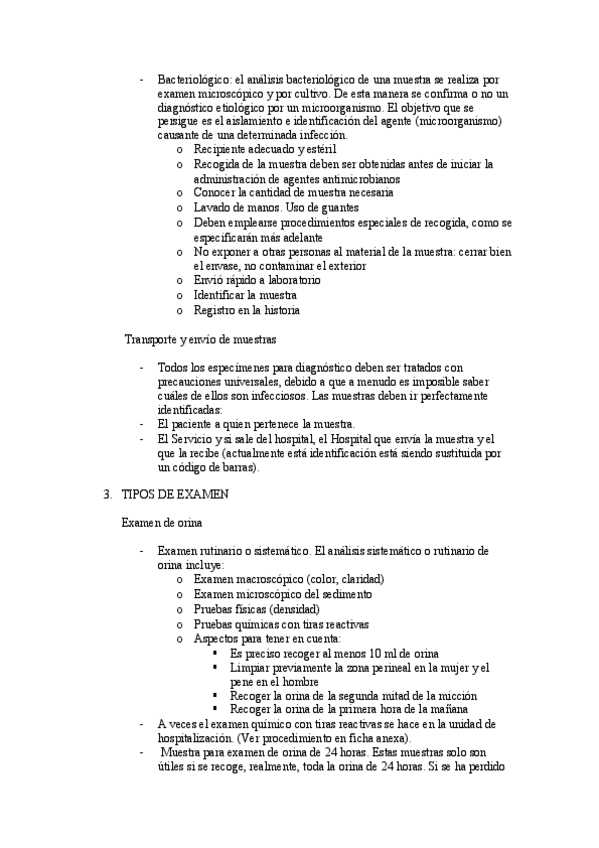 - Bacteriológico: el análisis bacteriológico de una muestra se realiza por examen microscópico y por cultivo. De esta manera se confirma o no un diagnóstico etiológico por un microorganismo. El objetivo que se persigue es el aislamiento e identificación del agente (microorganismo) causante de una determinada infección.
  o Recipiente adecuado y estéril
  o Recogida de la muestra deben ser obtenidas antes de iniciar la administración de agentes antimicrobianos
  o Conocer la cantidad de muestra necesaria
  o Lavado de manos. Uso de guantes
  o Deben emplearse procedimientos especiales de recogida, como se especificarán más adelante
  o No exponer a otras personas al material de la muestra: cerrar bien el envase, no contaminar el exterior
  o Envió rápido a laboratorio
  o Identificar la muestra
  o Registro en la historia

Transporte y envío de muestras

- Todos los especímenes para diagnóstico deben ser tratados con precauciones universales, debido a que a menudo es imposible saber cuáles de ellos son infecciosos. Las muestras deben ir perfectamente identificadas:
- El paciente a quien pertenece la muestra.
- El Servicio y si sale del hospital, el Hospital que envía la muestra y el que la recibe (actualmente está identificación está siendo sustituida por un código de barras).

3. TIPOS DE EXAMEN

Examen de orina

- Examen rutinario o sistemático. El análisis sistemático o rutinario de orina incluye:
  o Examen macroscópico (color, claridad)
  o Examen microscópico del sedimento
  o Pruebas físicas (densidad)
  o Pruebas químicas con tiras reactivas
  o Aspectos para tener en cuenta:
    ▪ Es preciso recoger al menos 10 ml de orina
    ▪ Limpiar previamente la zona perineal en la mujer y el pene en el hombre
    ▪ Recoger la orina de la segunda mitad de la micción
    ▪ Recoger la orina de la primera hora de la mañana
- A veces el examen químico con tiras reactivas se hace en la unidad de hospitalización. (Ver procedimiento en ficha anexa).
- Muestra para examen de orina de 24 horas. Estas muestras solo son útiles si se recoge, realmente, toda la orina de 24 horas. Si se ha perdido